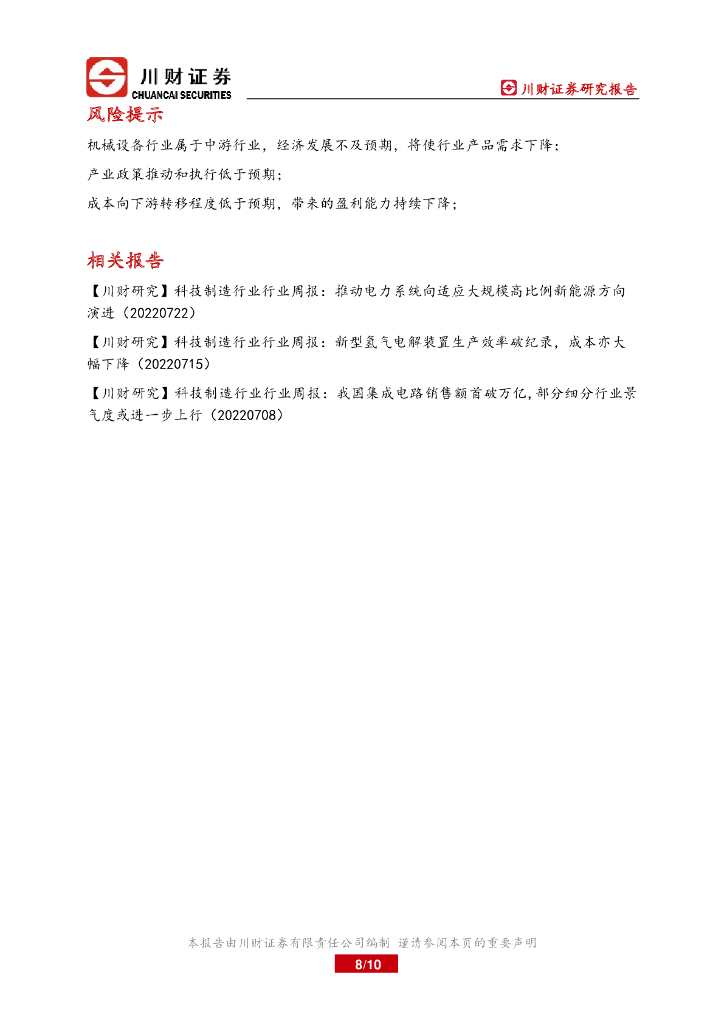 川财证券
CHUANCAI SECURITIES

川财证券研究报告

风险提示

机械设备行业属于中游行业，经济发展不及预期，将使行业产品需求下降；

产业政策推动和执行低于预期；

成本向下游转移程度低于预期，带来的盈利能力持续下降；

相关报告

【川财研究】科技制造行业行业周报：推动电力系统向适应大规模高比例新能源方向演进（20220722）

【川财研究】科技制造行业行业周报：新型氢气电解装置生产效率破纪录，成本亦大幅下降（20220715）

【川财研究】科技制造行业行业周报：我国集成电路销售额首破万亿，部分细分行业景气度或进一步上行（20220708）

本报告由川财证券有限责任公司编制 谨请参阅本页的重要声明

8/10